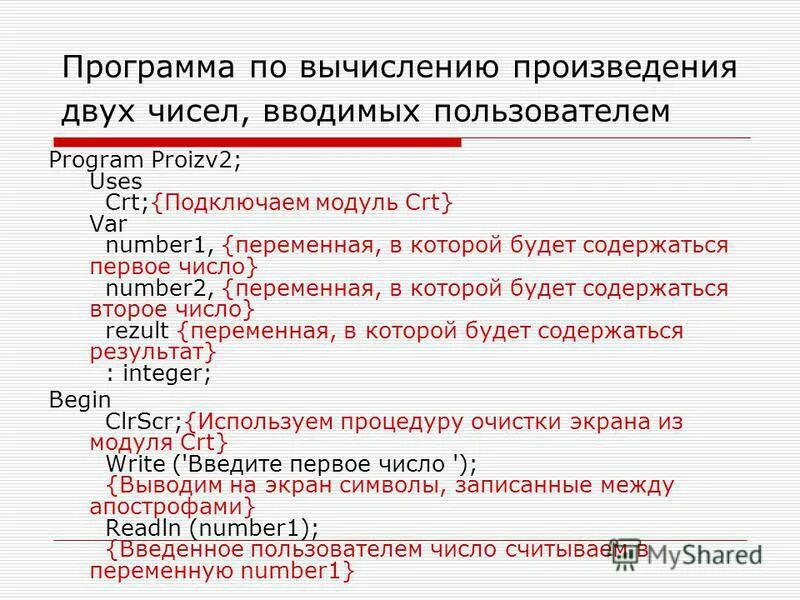 Программа по вычислению произведения двух чисел, вводимых пользователем

Program Proizv2;
Uses
Crt;{Подключаем модуль Crt}
Var
number1, {переменная, в которой будет содержаться первое число}
number2, {переменная, в которой будет содержаться второе число}
rezult {переменная, в которой будет содержаться результат}
: integer;
Begin
ClrScr;{Используем процедуру очистки экрана из модуля Crt}
Write ('Введите первое число ');
{Выводим на экран символы, записанные между апострофами}
Readln (number1);
{Введенное пользователем число считываем в переменную number1}

MyShared